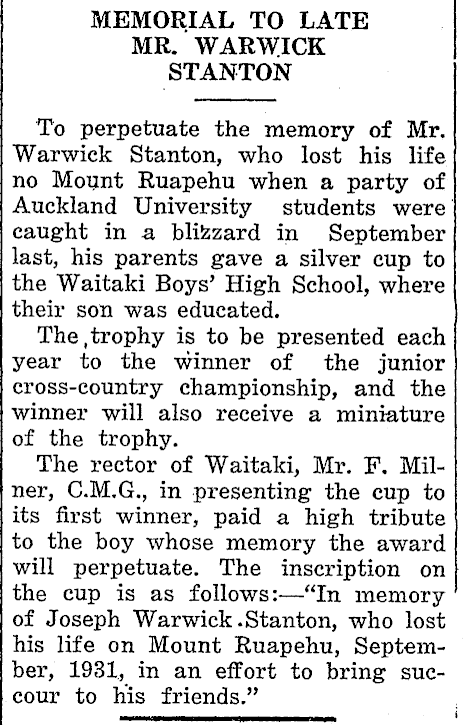 MEMORIAL TO LATE MR. WARWICK STANTON

To perpetuate the memory of Mr. Warwick Stanton, who lost his life no Mount Ruapehu when a party of Auckland University students were caught in a blizzard in September last, his parents gave a silver cup to the Waitaki Boys' High School, where their son was educated.

The trophy is to be presented each year to the winner of the junior cross-country championship, and the winner will also receive a miniature of the trophy.

The rector of Waitaki, Mr. F. Milner, C.M.G., in presenting the cup to its first winner, paid a high tribute to the boy whose memory the award will perpetuate. The inscription on the cup is as follows:—"In memory of Joseph Warwick Stanton, who lost his life on Mount Ruapehu, September, 1931, in an effort to bring succour to his friends."